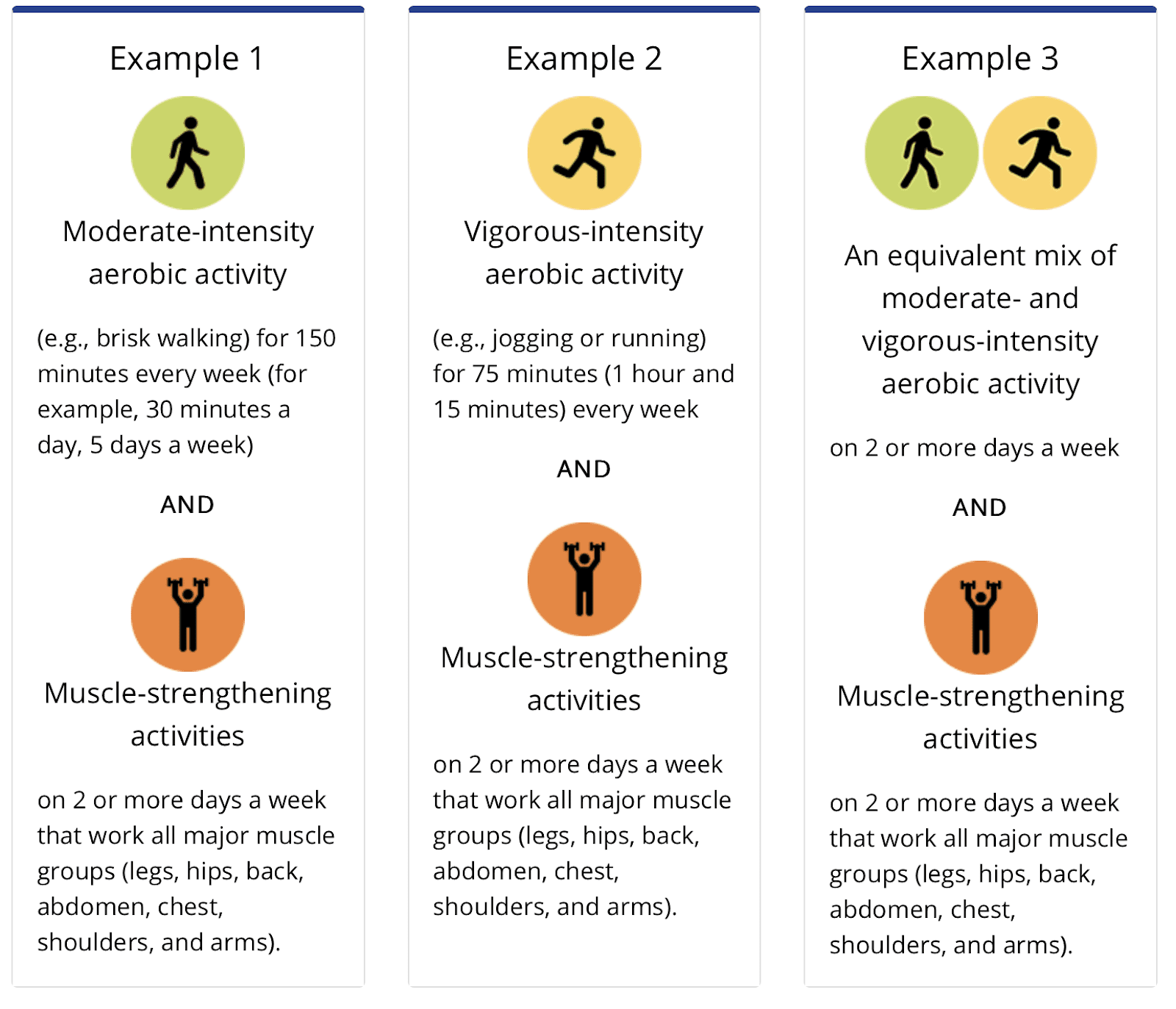 Example 1

Moderate-intensity aerobic activity

(e.g., brisk walking) for 150 minutes every week (for example, 30 minutes a day, 5 days a week)

AND

Muscle-strengthening activities

on 2 or more days a week that work all major muscle groups (legs, hips, back, abdomen, chest, shoulders, and arms).

Example 2

Vigorous-intensity aerobic activity

(e.g., jogging or running) for 75 minutes (1 hour and 15 minutes) every week

AND

Muscle-strengthening activities

on 2 or more days a week that work all major muscle groups (legs, hips, back, abdomen, chest, shoulders, and arms).

Example 3

An equivalent mix of moderate- and vigorous-intensity aerobic activity

on 2 or more days a week

AND

Muscle-strengthening activities

on 2 or more days a week that work all major muscle groups (legs, hips, back, abdomen, chest, shoulders, and arms).